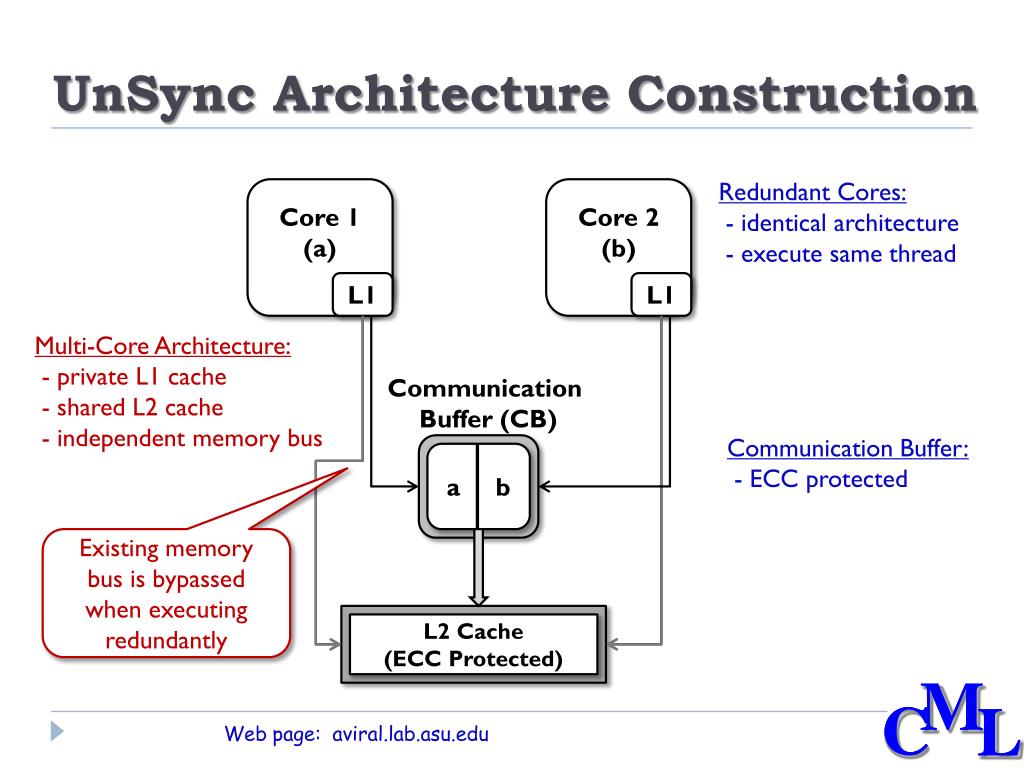 UnSync Architecture Construction

Core 1
(a)

L1

Core 2
(b)

L1

Redundant Cores:
- identical architecture
- execute same thread

Multi-Core Architecture:
- private L1 cache
- shared L2 cache
- independent memory bus

Communication Buffer (CB)

a

b

Communication Buffer:
- ECC protected

Existing memory bus is bypassed when executing redundantly

L2 Cache
(ECC Protected)

Web page: aviral.lab.asu.edu

CML